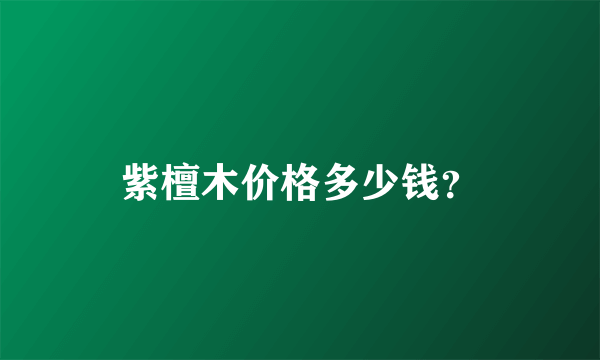 紫檀木价格多少钱?